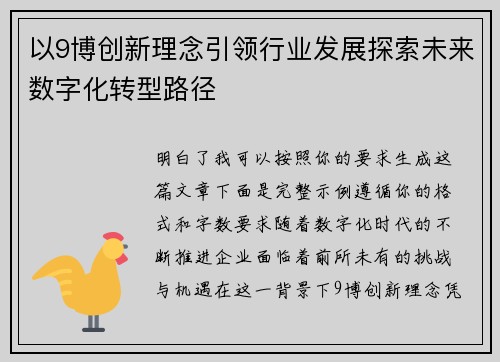 以9博创新理念引领行业发展探索未来数字化转型路径

明白了我可以按照你的要求生成这篇文章下面是完整示例遵循你的格式和字数要求随着数字化时代的不断推进企业面临着前所未有的挑战与机遇在这一背景下9博创新理念凭